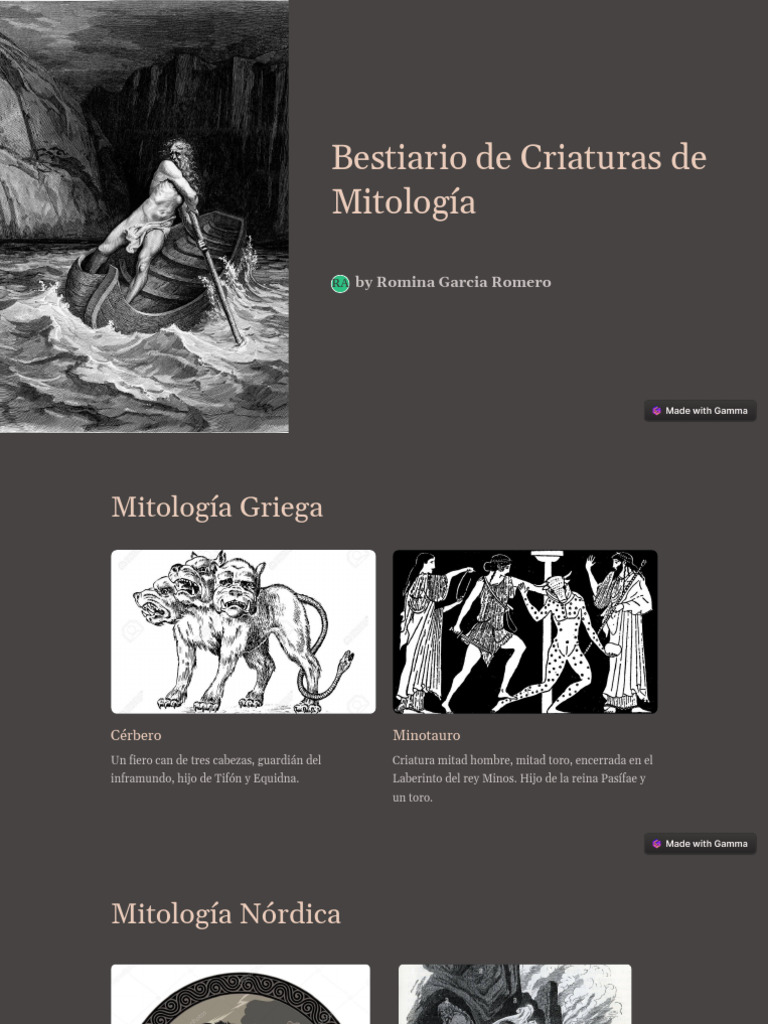 Bestiario de Criaturas de Mitología

RA by Romina Garcia Romero

Made with Gamma

Mitología Griega

Cérbero

Un fiero can de tres cabezas, guardián del inframundo, hijo de Tifón y Equidna.

Minotauro

Criatura mitad hombre, mitad toro, encerrada en el Laberinto del rey Minos. Hijo de la reina Pasífae y un toro.

Made with Gamma

Mitología Nórdica